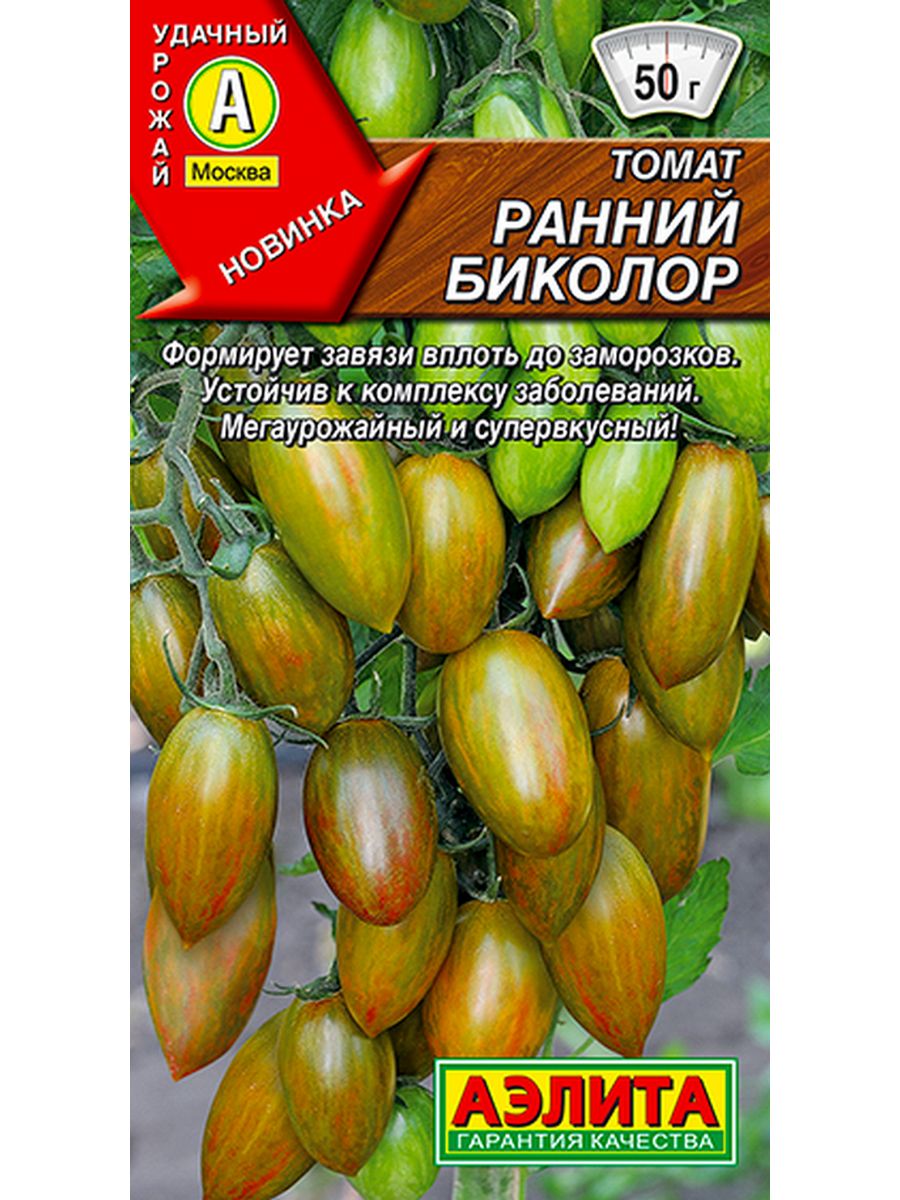 УДАЧНЫЙ УРОЖАЙ
А
Москва
НОВИНКА

50 г

ТОМАТ
РАННИЙ БИКОЛОР

Формирует завязи вплоть до заморозков. Устойчив к комплексу заболеваний. Мегаурожайный и супервкусный!

АЭЛИТА
ГАРАНТИЯ КАЧЕСТВА